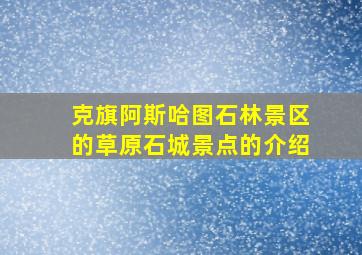 克旗阿斯哈图石林景区的草原石城景点的介绍